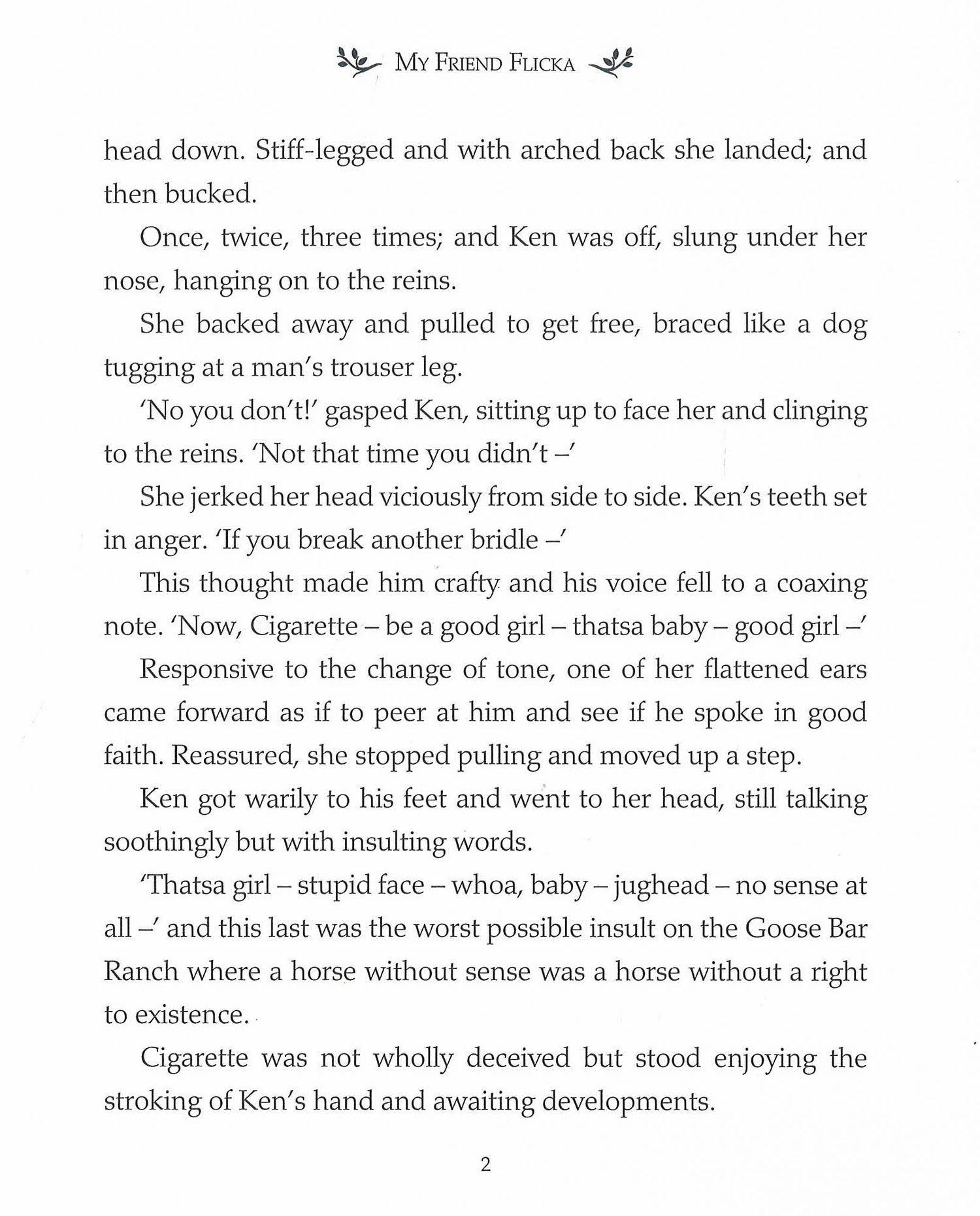 MY FRIEND FLICKA

head down. Stiff-legged and with arched back she landed; and then bucked.

Once, twice, three times; and Ken was off, slung under her nose, hanging on to the reins.

She backed away and pulled to get free, braced like a dog tugging at a man's trouser leg.

'No you don't!' gasped Ken, sitting up to face her and clinging to the reins. 'Not that time you didn't –'

She jerked her head viciously from side to side. Ken's teeth set in anger. 'If you break another bridle –'

This thought made him crafty and his voice fell to a coaxing note. 'Now, Cigarette – be a good girl – thatsa baby – good girl –'

Responsive to the change of tone, one of her flattened ears came forward as if to peer at him and see if he spoke in good faith. Reassured, she stopped pulling and moved up a step.

Ken got warily to his feet and went to her head, still talking soothingly but with insulting words.

'Thatsa girl – stupid face – whoa, baby – jughead – no sense at all –' and this last was the worst possible insult on the Goose Bar Ranch where a horse without sense was a horse without a right to existence.

Cigarette was not wholly deceived but stood enjoying the stroking of Ken's hand and awaiting developments.

2